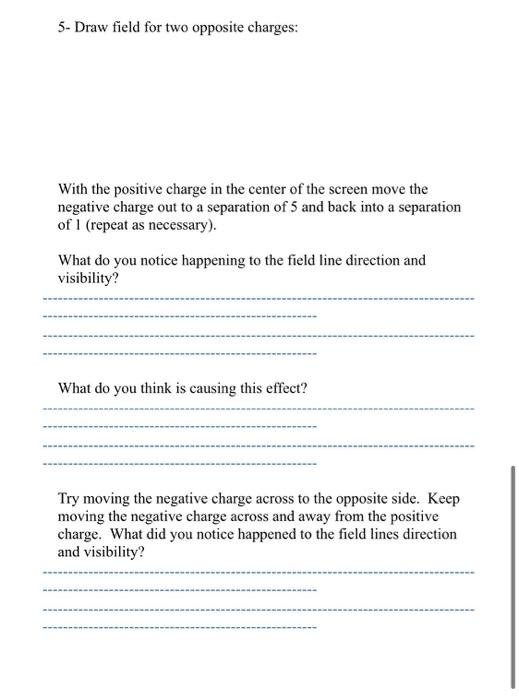 5- Draw field for two opposite charges:

With the positive charge in the center of the screen move the negative charge out to a separation of 5 and back into a separation of 1 (repeat as necessary).

What do you notice happening to the field line direction and visibility?

What do you think is causing this effect?

Try moving the negative charge across to the opposite side. Keep moving the negative charge across and away from the positive charge. What did you notice happened to the field lines direction and visibility?